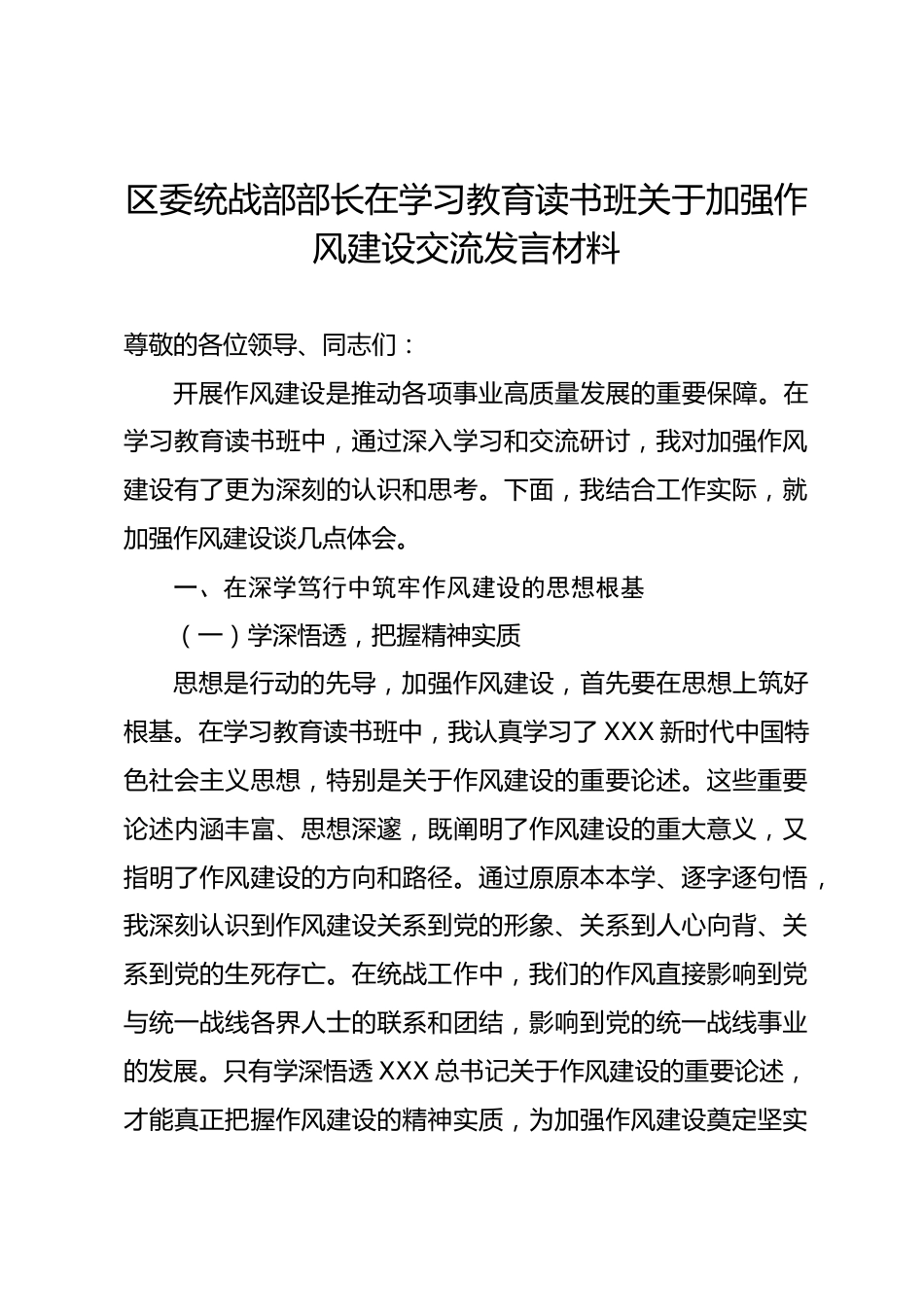 区委统战部部长在学习教育读书班关于加强作风建设交流发言材料

尊敬的各位领导、同志们：

开展作风建设是推动各项事业高质量发展的重要保障。在学习教育读书班中，通过深入学习和交流研讨，我对加强作风建设有了更为深刻的认识和思考。下面，我结合工作实际，就加强作风建设谈几点体会。

一、在深学笃行中筑牢作风建设的思想根基

（一）学深悟透，把握精神实质

思想是行动的先导，加强作风建设，首先要在思想上筑好根基。在学习教育读书班中，我认真学习了XXX新时代中国特色社会主义思想，特别是关于作风建设的重要论述。这些重要论述内涵丰富、思想深邃，既阐明了作风建设的重大意义，又指明了作风建设的方向和路径。通过原原本本学、逐字逐句悟，我深刻认识到作风建设关系到党的形象、关系到人心向背、关系到党的生死存亡。在统战工作中，我们的作风直接影响到党与统一战线各界人士的联系和团结，影响到党的统一战线事业的发展。只有学深悟透XXX总书记关于作风建设的重要论述，才能真正把握作风建设的精神实质，为加强作风建设奠定坚实